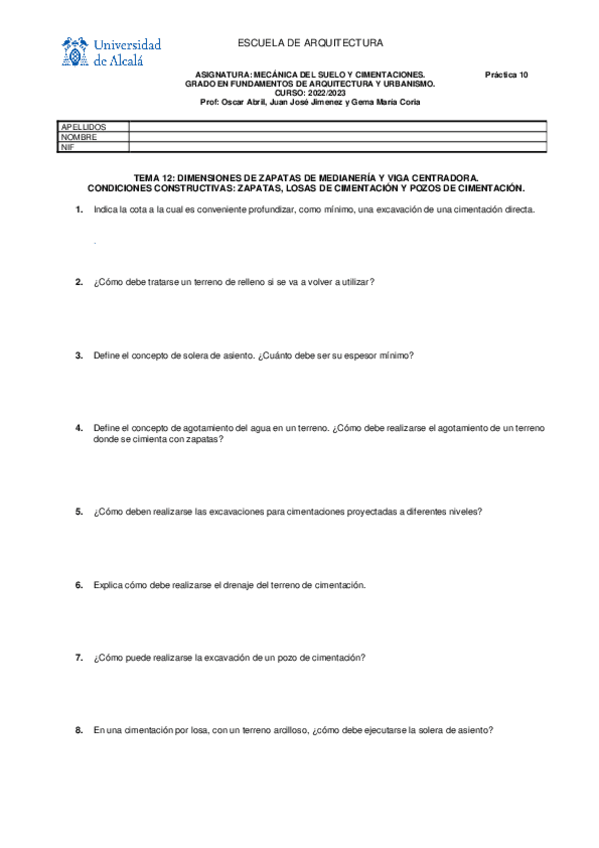 Universidad de Alcalá

ESCUELA DE ARQUITECTURA

ASIGNATURA: MECÁNICA DEL SUELO Y CIMENTACIONES.
GRADO EN FUNDAMENTOS DE ARQUITECTURA Y URBANISMO.
CURSO: 2022/2023
Prof: Oscar Abril, Juan José Jimenez y Gema María Coria

Práctica 10

| APELLIDOS | |
|---|---|
| NOMBRE | |
| NIF | |

TEMA 12: DIMENSIONES DE ZAPATAS DE MEDIANERÍA Y VIGA CENTRADORA.
CONDICIONES CONSTRUCTIVAS: ZAPATAS, LOSAS DE CIMENTACIÓN Y POZOS DE CIMENTACIÓN.

1. Indica la cota a la cual es conveniente profundizar, como mínimo, una excavación de una cimentación directa.

.

2. ¿Cómo debe tratarse un terreno de relleno si se va a volver a utilizar?

3. Define el concepto de solera de asiento. ¿Cuánto debe ser su espesor mínimo?

4. Define el concepto de agotamiento del agua en un terreno. ¿Cómo debe realizarse el agotamiento de un terreno donde se cimienta con zapatas?

5. ¿Cómo deben realizarse las excavaciones para cimentaciones proyectadas a diferentes niveles?

6. Explica cómo debe realizarse el drenaje del terreno de cimentación.

7. ¿Cómo puede realizarse la excavación de un pozo de cimentación?

8. En una cimentación por losa, con un terreno arcilloso, ¿cómo debe ejecutarse la solera de asiento?